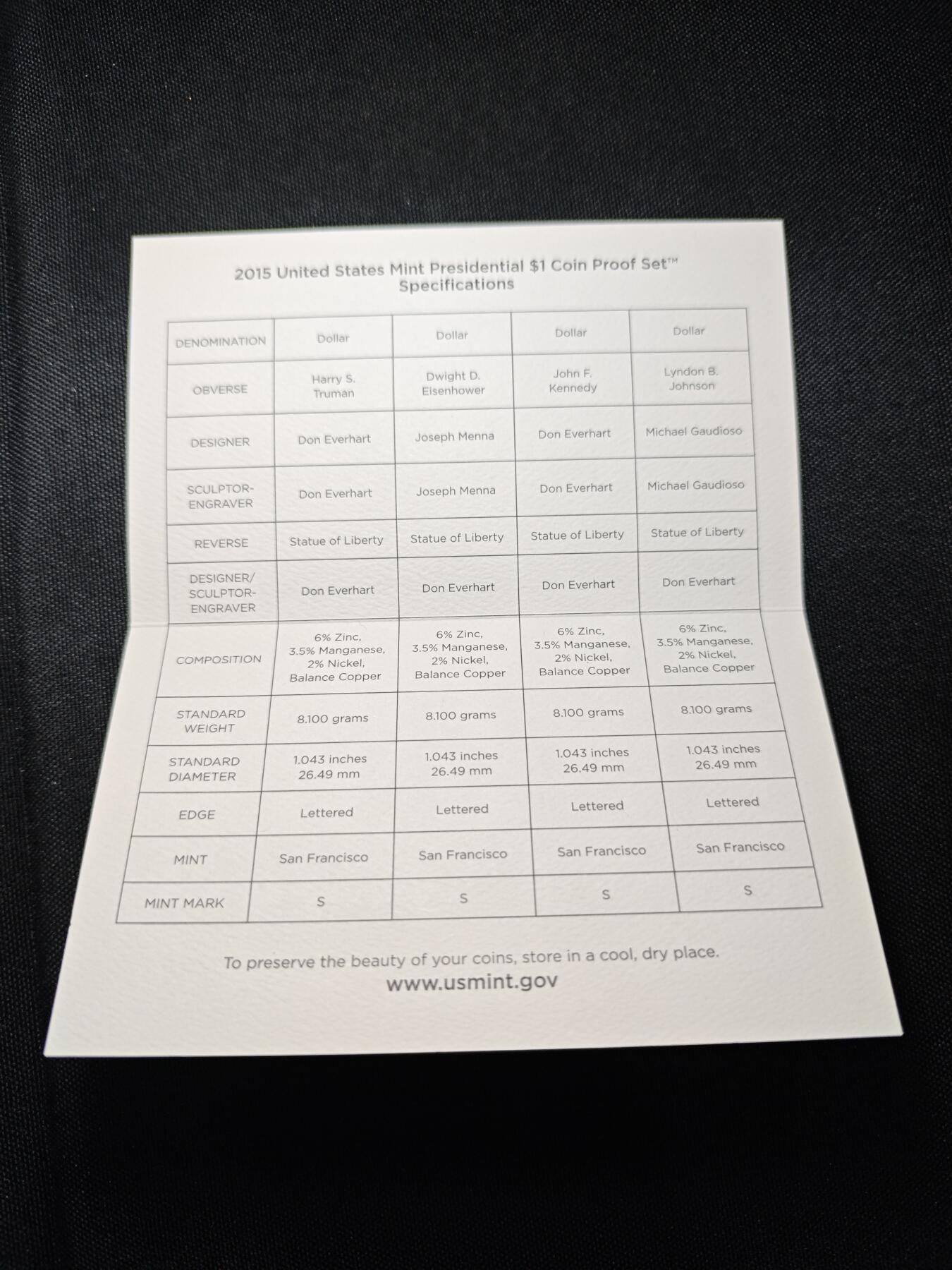 2015 United States Mint Presidential $1 Coin Proof Set™
Specifications

| DENOMINATION | Dollar | Dollar | Dollar | Dollar |
|---|---|---|---|---|
| OBVERSE | Harry S. Truman | Dwight D. Eisenhower | John F. Kennedy | Lyndon B. Johnson |
| DESIGNER | Don Everhart | Joseph Menna | Don Everhart | Michael Gaudioso |
| SCULPTOR-ENGRAVER | Don Everhart | Joseph Menna | Don Everhart | Michael Gaudioso |
| REVERSE | Statue of Liberty | Statue of Liberty | Statue of Liberty | Statue of Liberty |
| DESIGNER/ SCULPTOR-ENGRAVER | Don Everhart | Don Everhart | Don Everhart | Don Everhart |
| COMPOSITION | 6% Zinc, 3.5% Manganese, 2% Nickel, Balance Copper | 6% Zinc, 3.5% Manganese, 2% Nickel, Balance Copper | 6% Zinc, 3.5% Manganese, 2% Nickel, Balance Copper | 6% Zinc, 3.5% Manganese, 2% Nickel, Balance Copper |
| STANDARD WEIGHT | 8.100 grams | 8.100 grams | 8.100 grams | 8.100 grams |
| STANDARD DIAMETER | 1.043 inches 26.49 mm | 1.043 inches 26.49 mm | 1.043 inches 26.49 mm | 1.043 inches 26.49 mm |
| EDGE | Lettered | Lettered | Lettered | Lettered |
| MINT | San Francisco | San Francisco | San Francisco | San Francisco |
| MINT MARK | S | S | S | S |

To preserve the beauty of your coins, store in a cool, dry place.
www.usmint.gov